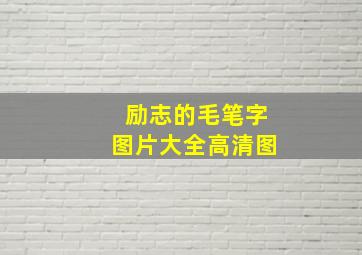 励志的毛笔字
图片大全高清图